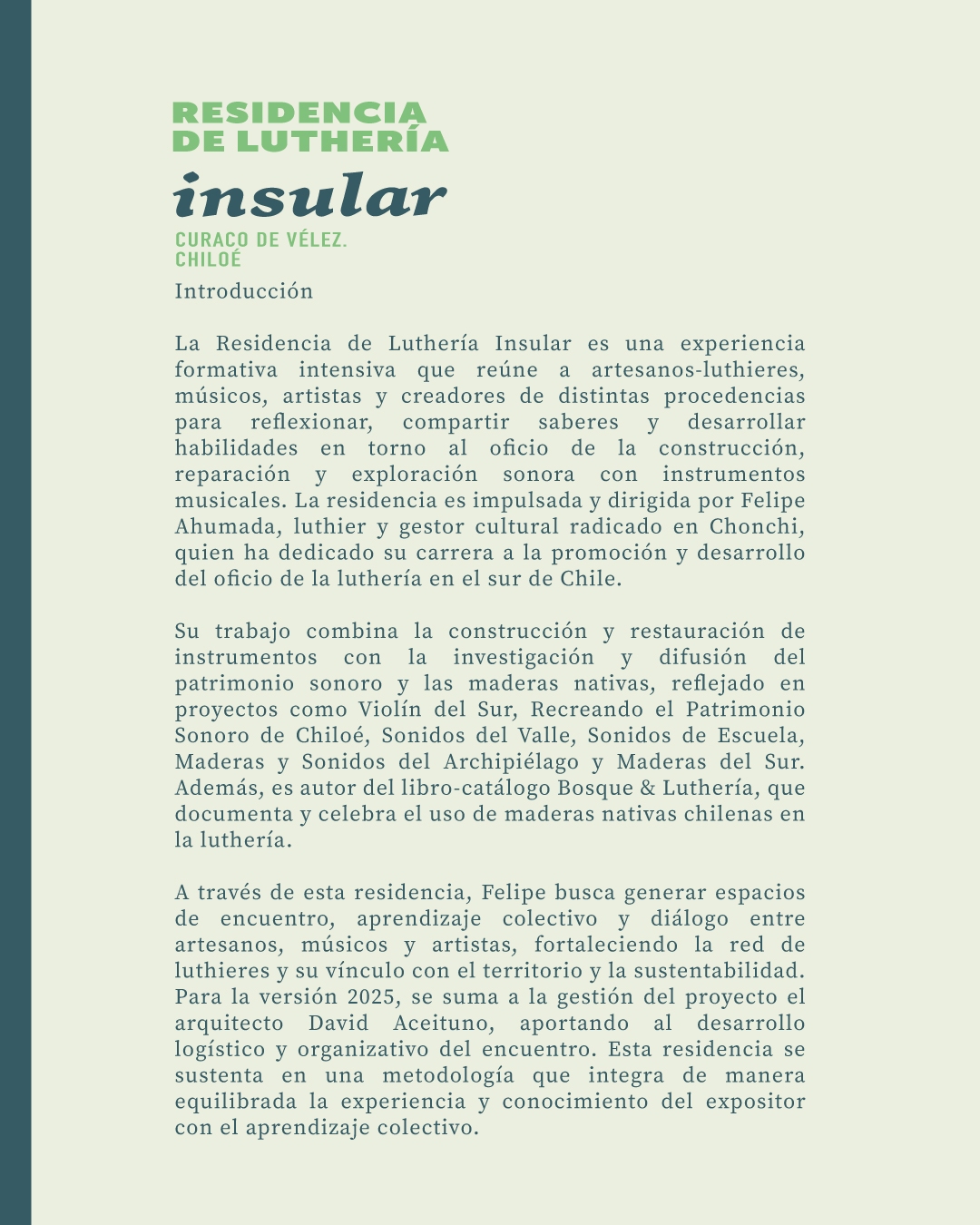 RESIDENCIA
DE LUTHERÍA
insular
CURACO DE VÉLEZ.
CHILOÉ

Introducción

La Residencia de Luthería Insular es una experiencia formativa intensiva que reúne a artesanos-luthieres, músicos, artistas y creadores de distintas procedencias para reflexionar, compartir saberes y desarrollar habilidades en torno al oficio de la construcción, reparación y exploración sonora con instrumentos musicales. La residencia es impulsada y dirigida por Felipe Ahumada, luthier y gestor cultural radicado en Chonchi, quien ha dedicado su carrera a la promoción y desarrollo del oficio de la luthería en el sur de Chile.

Su trabajo combina la construcción y restauración de instrumentos con la investigación y difusión del patrimonio sonoro y las maderas nativas, reflejado en proyectos como Violín del Sur, Recreando el Patrimonio Sonoro de Chiloé, Sonidos del Valle, Sonidos de Escuela, Maderas y Sonidos del Archipiélago y Maderas del Sur. Además, es autor del libro-catálogo Bosque & Luthería, que documenta y celebra el uso de maderas nativas chilenas en la luthería.

A través de esta residencia, Felipe busca generar espacios de encuentro, aprendizaje colectivo y diálogo entre artesanos, músicos y artistas, fortaleciendo la red de luthieres y su vínculo con el territorio y la sustentabilidad. Para la versión 2025, se suma a la gestión del proyecto el arquitecto David Aceituno, aportando al desarrollo logístico y organizativo del encuentro. Esta residencia se sustenta en una metodología que integra de manera equilibrada la experiencia y conocimiento del expositor con el aprendizaje colectivo.